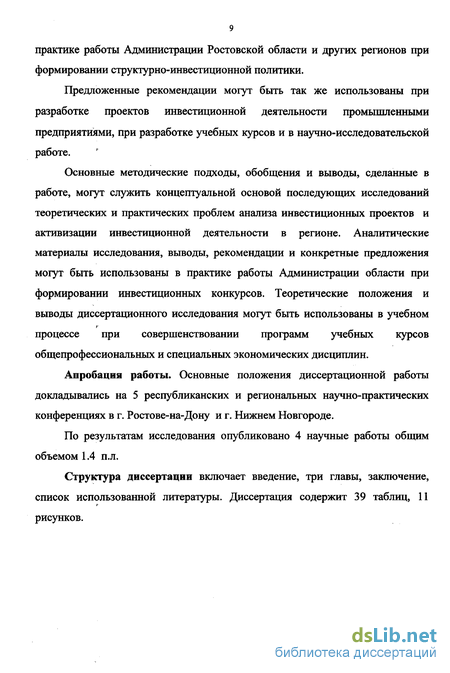 9

практике работы Администрации Ростовской области и других регионов при формировании структурно-инвестиционной политики.

Предложенные рекомендации могут быть так же использованы при разработке проектов инвестиционной деятельности промышленными предприятиями, при разработке учебных курсов и в научно-исследовательской работе.

Основные методические подходы, обобщения и выводы, сделанные в работе, могут служить концептуальной основой последующих исследований теоретических и практических проблем анализа инвестиционных проектов и активизации инвестиционной деятельности в регионе. Аналитические материалы исследования, выводы, рекомендации и конкретные предложения могут быть использованы в практике работы Администрации области при формировании инвестиционных конкурсов. Теоретические положения и выводы диссертационного исследования могут быть использованы в учебном процессе при совершенствовании программ учебных курсов общепрофессиональных и специальных экономических дисциплин.

Апробация работы. Основные положения диссертационной работы докладывались на 5 республиканских и региональных научно-практических конференциях в г. Ростове-на-Дону и г. Нижнем Новгороде.

По результатам исследования опубликовано 4 научные работы общим объемом 1.4 п.л.

Структура диссертации включает введение, три главы, заключение, список использованной литературы. Диссертация содержит 39 таблиц, 11 рисунков.

dsLib.net
библиотека диссертаций